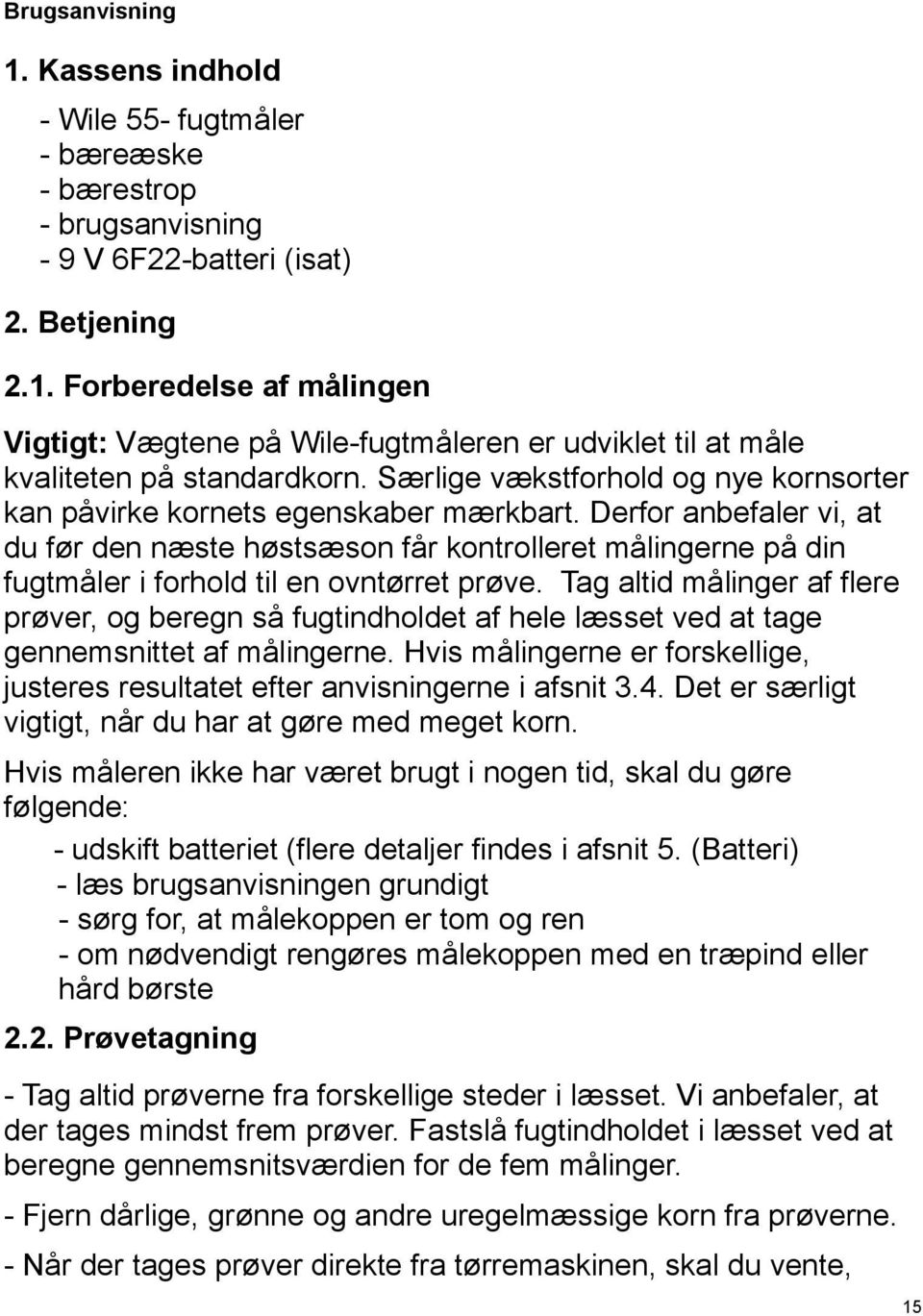 Brugsanvisning

1. Kassens indhold

- Wile 55- fugtmåler
- bæreæske
- bærestrop
- brugsanvisning
- 9 V 6F22-batteri (isat)

2. Betjening

2.1. Forberedelse af målingen

Vigtigt: Vægtene på Wile-fugtmåleren er udviklet til at måle kvaliteten på standardkorn. Særlige vækstforhold og nye kornsorter kan påvirke kornets egenskaber mærkbart. Derfor anbefaler vi, at du før den næste høstsæson får kontrolleret målingerne på din fugtmåler i forhold til en ovntørret prøve. Tag altid målinger af flere prøver, og beregn så fugtindholdet af hele læsset ved at tage gennemsnittet af målingerne. Hvis målingerne er forskellige, justeres resultatet efter anvisningerne i afsnit 3.4. Det er særligt vigtigt, når du har at gøre med meget korn.

Hvis måleren ikke har været brugt i nogen tid, skal du gøre følgende:

- udskift batteriet (flere detaljer findes i afsnit 5. (Batteri)
- læs brugsanvisningen grundigt
- sørg for, at målekoppen er tom og ren
- om nødvendigt rengøres målekoppen med en træpind eller hård børste

2.2. Prøvetagning

- Tag altid prøverne fra forskellige steder i læsset. Vi anbefaler, at der tages mindst frem prøver. Fastslå fugtindholdet i læsset ved at beregne gennemsnitsværdien for de fem målinger.

- Fjern dårlige, grønne og andre uregelmæssige korn fra prøverne.

- Når der tages prøver direkte fra tørremaskinen, skal du vente,

15